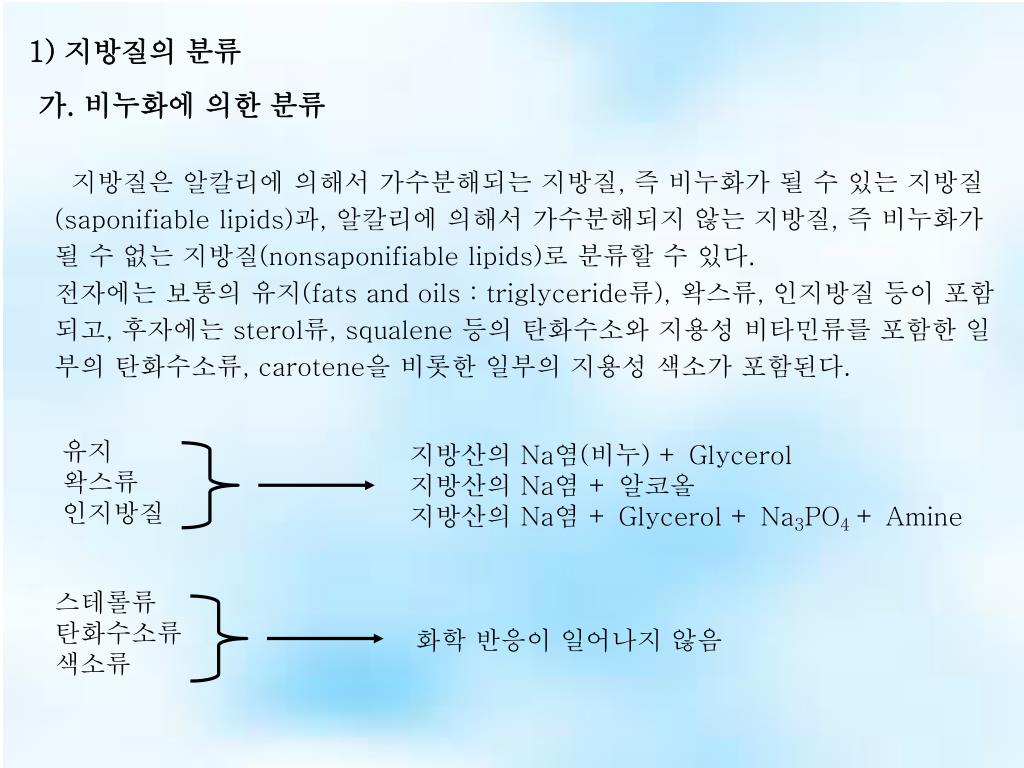 1) 지방질의 분류

가. 비누화에 의한 분류

지방질은 알칼리에 의해서 가수분해되는 지방질, 즉 비누화가 될 수 있는 지방질 (saponifiable lipids)과, 알칼리에 의해서 가수분해되지 않는 지방질, 즉 비누화가 될 수 없는 지방질(nonsaponifiable lipids)로 분류할 수 있다.
전자에는 보통의 유지(fats and oils : triglyceride류), 왁스류, 인지방질 등이 포함되고, 후자에는 sterol류, squalene 등의 탄화수소와 지용성 비타민류를 포함한 일부의 탄화수소류, carotene을 비롯한 일부의 지용성 색소가 포함된다.

유지
왁스류
인지방질

지방산의 Na염(비누) + Glycerol
지방산의 Na염 + 알코올
지방산의 Na염 + Glycerol + $Na_3PO_4$ + Amine

스테롤류
탄화수소류
색소류

화학 반응이 일어나지 않음